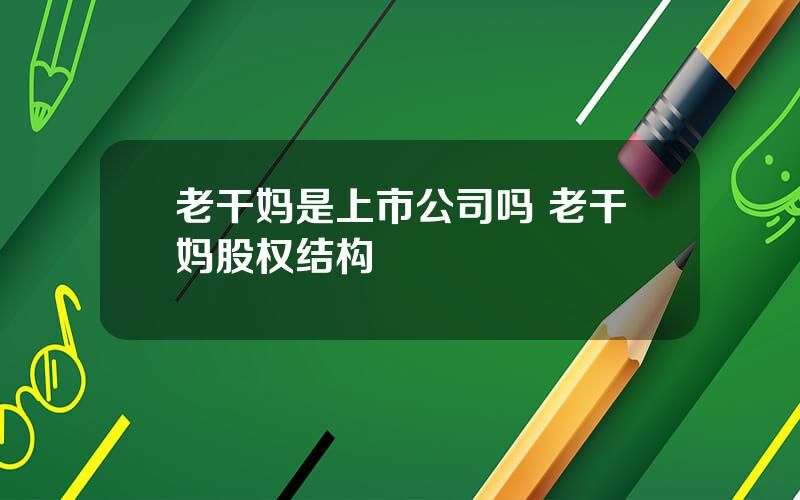 老干妈是上市公司吗 老干妈股权结构